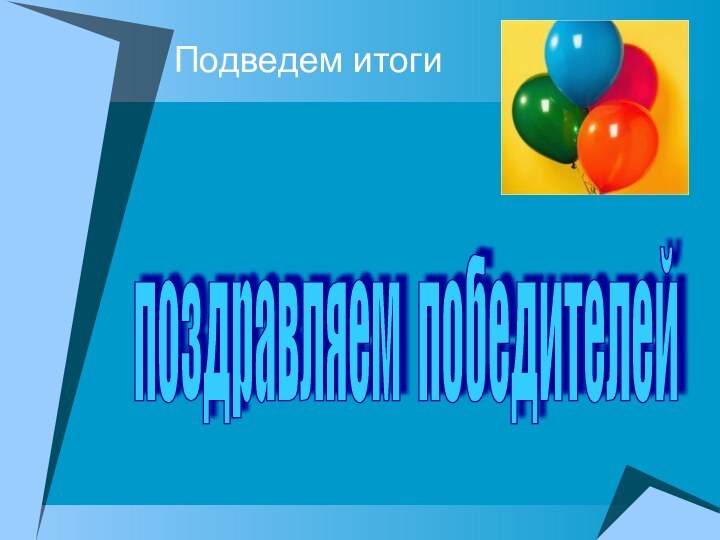 Подведем итоги

поздравляем победителей